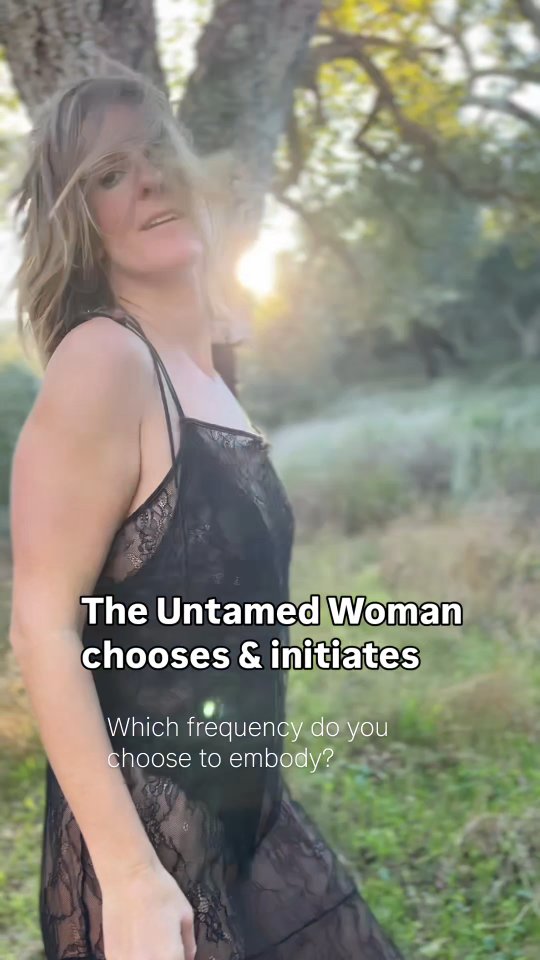 The Untamed Woman chooses & initiates

Which frequency do you choose to embody?